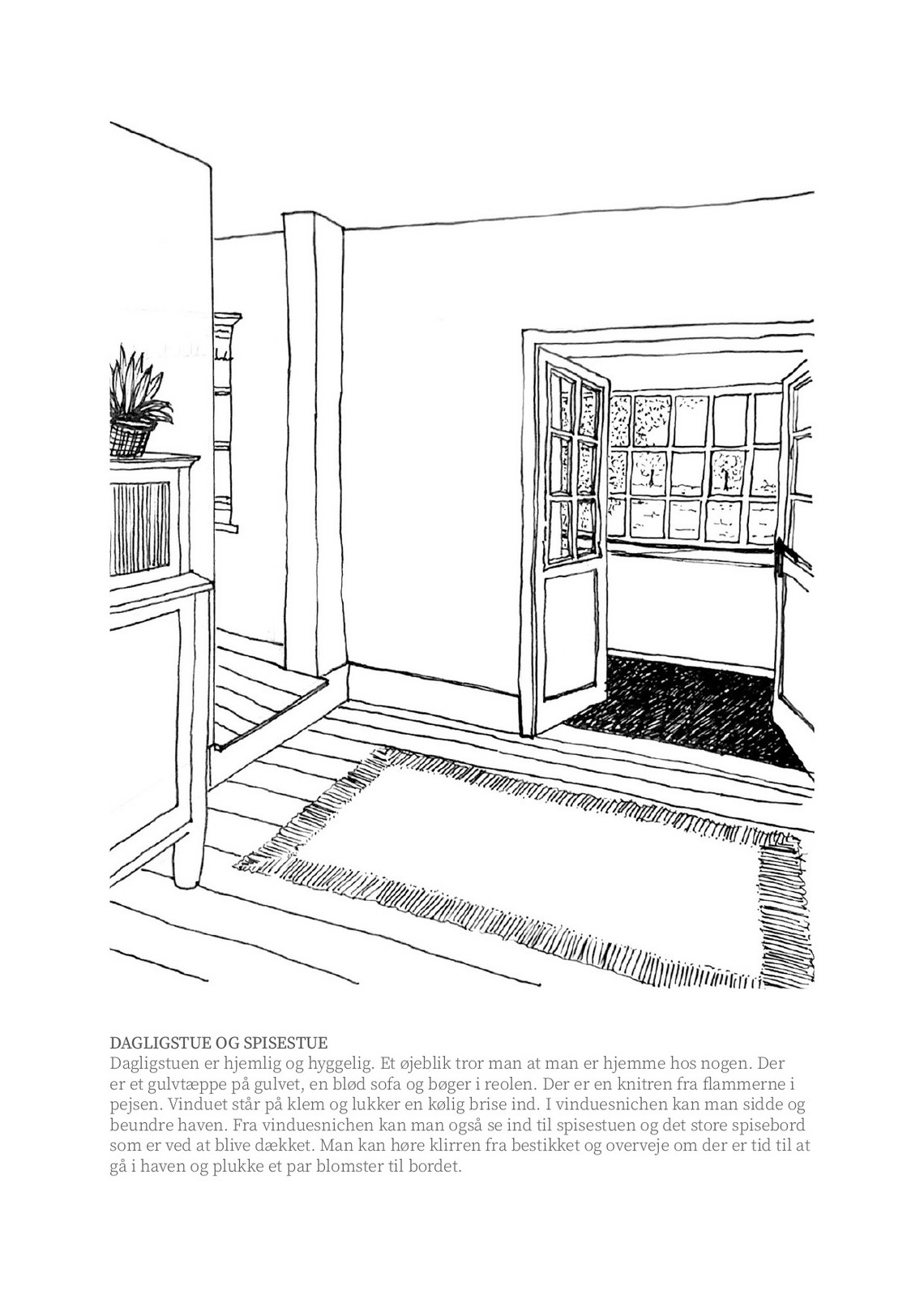 DAGLIGSTUE OG SPISESTUE

Dagligstuen er hjemlig og hyggelig. Et øjeblik tror man at man er hjemme hos nogen. Der er et gulvtæppe på gulvet, en blød sofa og bøger i reolen. Der er en knitren fra flammerne i pejsen. Vinduet står på klem og lukker en kølig brise ind. I vinduesnichen kan man sidde og beundre haven. Fra vinduesnichen kan man også se ind til spisestuen og det store spisebord som er ved at blive dækket. Man kan høre klirren fra bestikket og overveje om der er tid til at gå i haven og plukke et par blomster til bordet.